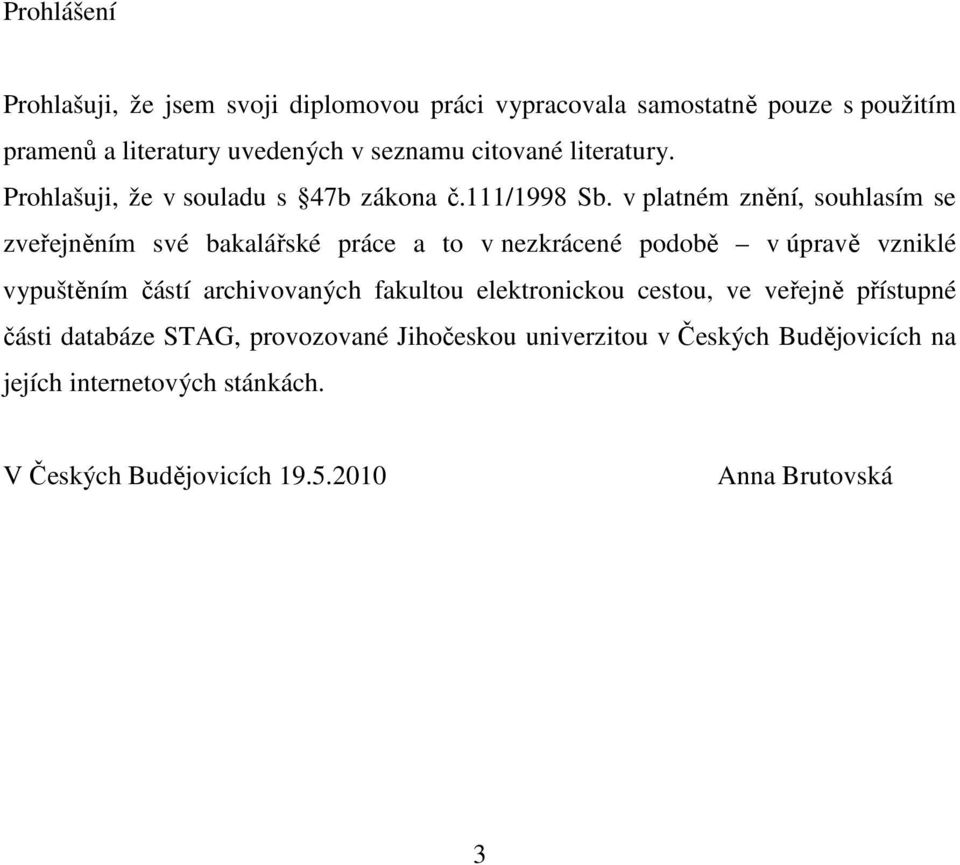 Prohlášení

Prohlašuji, že jsem svoji diplomovou práci vypracovala samostatně pouze s použitím pramenů a literatury uvedených v seznamu citované literatury.
Prohlašuji, že v souladu s §47b zákona č.111/1998 Sb. v platném znění, souhlasím se zveřejněním své bakalářské práce a to v nezkrácené podobě – v úpravě vzniklé vypuštěním částí archivovaných fakultou elektronickou cestou, ve veřejně přístupné části databáze STAG, provozované Jihočeskou univerzitou v Českých Budějovicích na jejích internetových stánkách.

V Českých Budějovicích 19.5.2010 Anna Brutovská

3